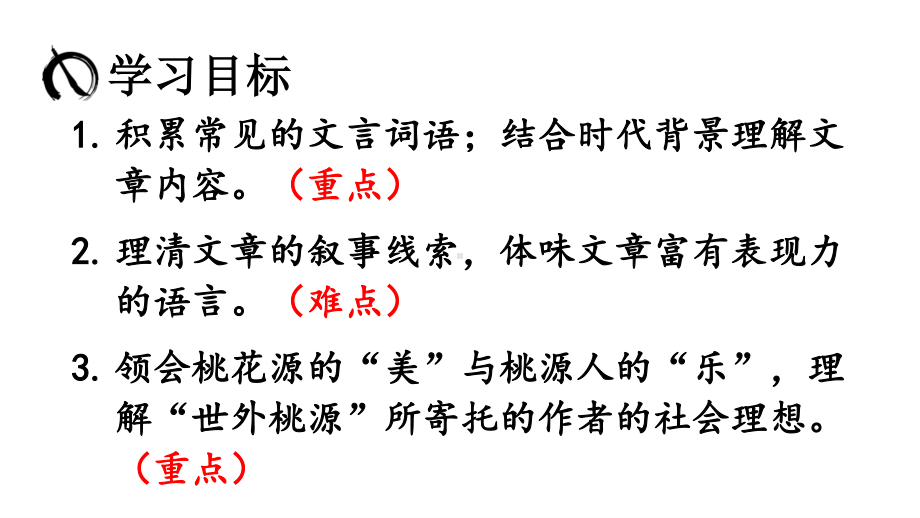 学习目标

1. 积累常见的文言词语；结合时代背景理解文章内容。（重点）

2. 理清文章的叙事线索，体味文章富有表现力的语言。（难点）

3. 领会桃花源的“美”与桃源人的“乐”，理解“世外桃源”所寄托的作者的社会理想。（重点）